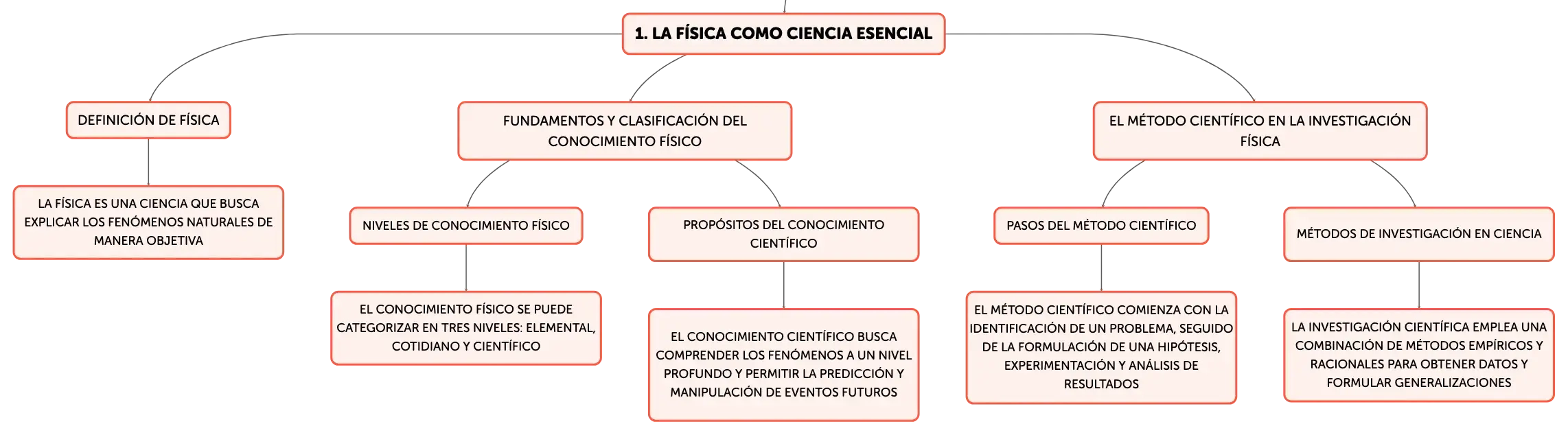 1. LA FÍSICA COMO CIENCIA ESENCIAL

DEFINICIÓN DE FÍSICA

LA FÍSICA ES UNA CIENCIA QUE BUSCA EXPLICAR LOS FENÓMENOS NATURALES DE MANERA OBJETIVA

FUNDAMENTOS Y CLASIFICACIÓN DEL CONOCIMIENTO FÍSICO

NIVELES DE CONOCIMIENTO FÍSICO

EL CONOCIMIENTO FÍSICO SE PUEDE CATEGORIZAR EN TRES NIVELES: ELEMENTAL, COTIDIANO Y CIENTÍFICO

PROPÓSITOS DEL CONOCIMIENTO CIENTÍFICO

EL CONOCIMIENTO CIENTÍFICO BUSCA COMPRENDER LOS FENÓMENOS A UN NIVEL PROFUNDO Y PERMITIR LA PREDICCIÓN Y MANIPULACIÓN DE EVENTOS FUTUROS

EL MÉTODO CIENTÍFICO EN LA INVESTIGACIÓN FÍSICA

PASOS DEL MÉTODO CIENTÍFICO

EL MÉTODO CIENTÍFICO COMIENZA CON LA IDENTIFICACIÓN DE UN PROBLEMA, SEGUIDO DE LA FORMULACIÓN DE UNA HIPÓTESIS, EXPERIMENTACIÓN Y ANÁLISIS DE RESULTADOS

MÉTODOS DE INVESTIGACIÓN EN CIENCIA

LA INVESTIGACIÓN CIENTÍFICA EMPLEA UNA COMBINACIÓN DE MÉTODOS EMPÍRICOS Y RACIONALES PARA OBTENER DATOS Y FORMULAR GENERALIZACIONES